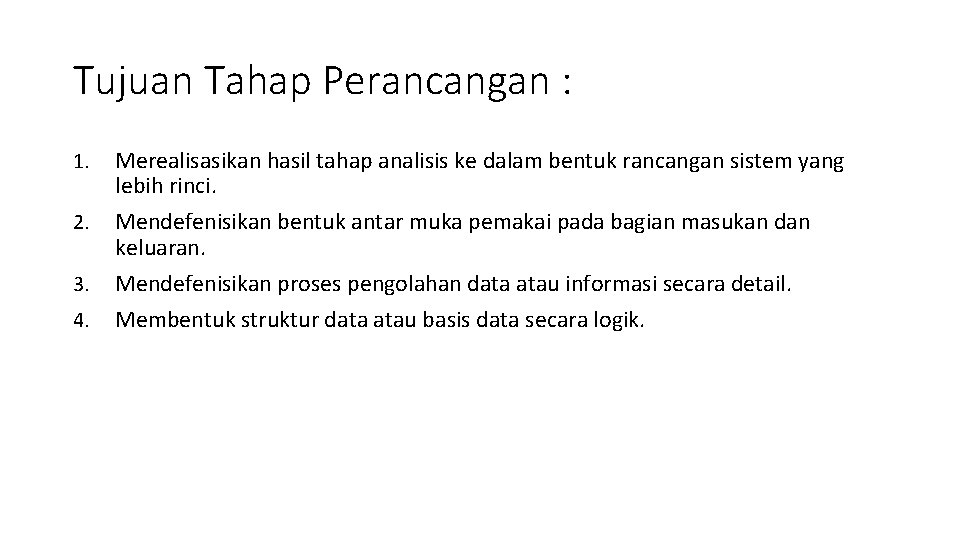 Tujuan Tahap Perancangan :

1. Merealisasikan hasil tahap analisis ke dalam bentuk rancangan sistem yang lebih rinci.
2. Mendefenisikan bentuk antar muka pemakai pada bagian masukan dan keluaran.
3. Mendefenisikan proses pengolahan data atau informasi secara detail.
4. Membentuk struktur data atau basis data secara logik.